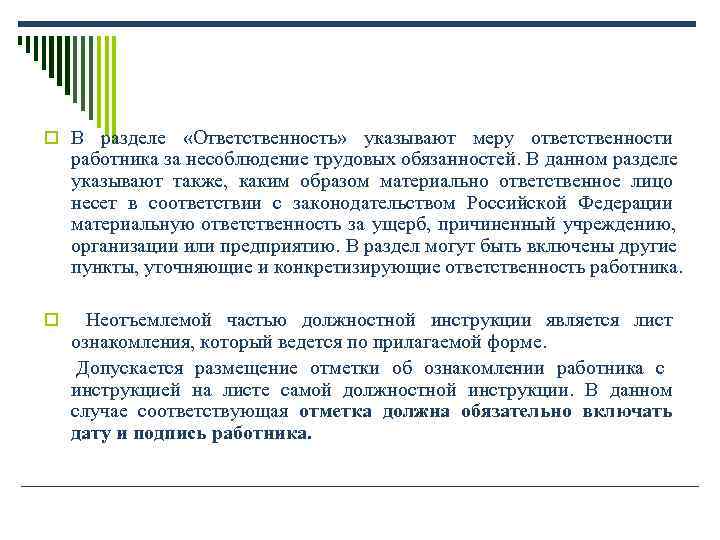 В разделе «Ответственность» указывают меру ответственности работника за несоблюдение трудовых обязанностей. В данном разделе указывают также, каким образом материально ответственное лицо несет в соответствии с законодательством Российской Федерации материальную ответственность за ущерб, причиненный учреждению, организации или предприятию. В раздел могут быть включены другие пункты, уточняющие и конкретизирующие ответственность работника.

Неотъемлемой частью должностной инструкции является лист ознакомления, который ведется по прилагаемой форме.

Допускается размещение отметки об ознакомлении работника с инструкцией на листе самой должностной инструкции. В данном случае соответствующая отметка должна обязательно включать дату и подпись работника.